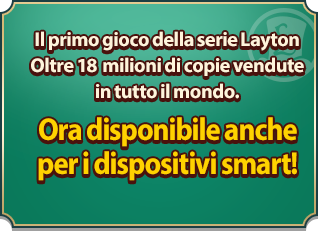 Il primo gioco della serie Layton
Oltre 18 milioni di copie vendute in tutto il mondo.

Ora disponibile anche per i dispositivi smart!